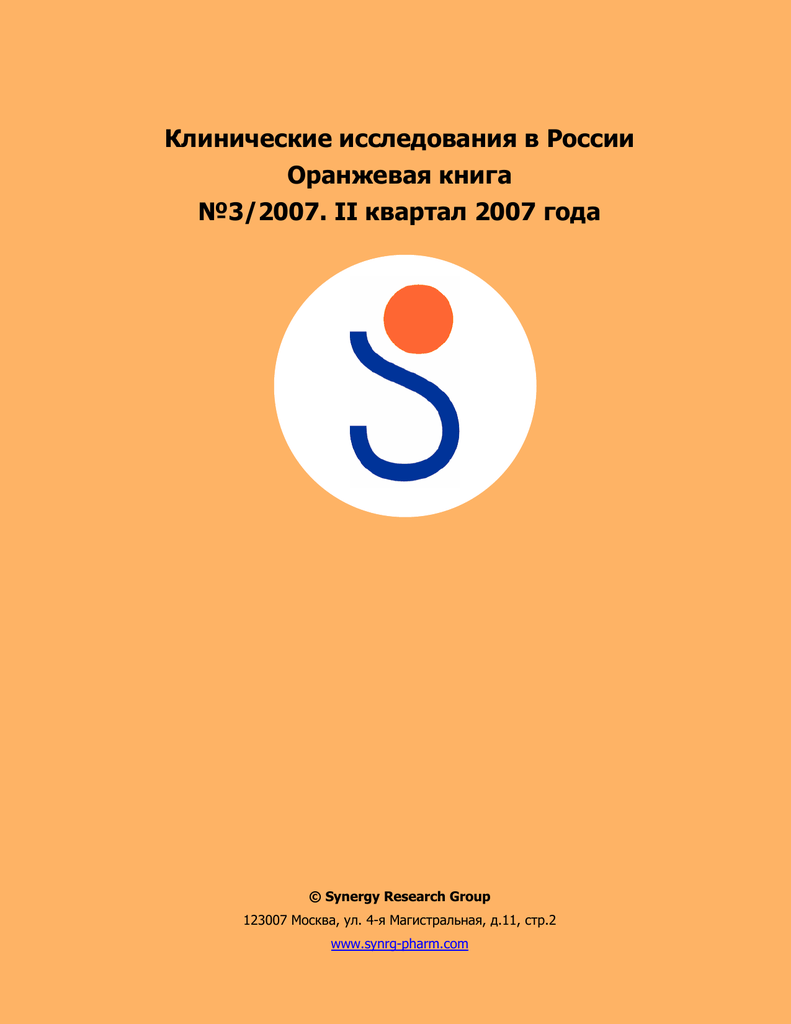 Клинические исследования в России
Оранжевая книга
№3/2007. II квартал 2007 года

© Synergy Research Group
123007 Москва, ул. 4-я Магистральная, д.11, стр.2
www.synrg-pharm.com